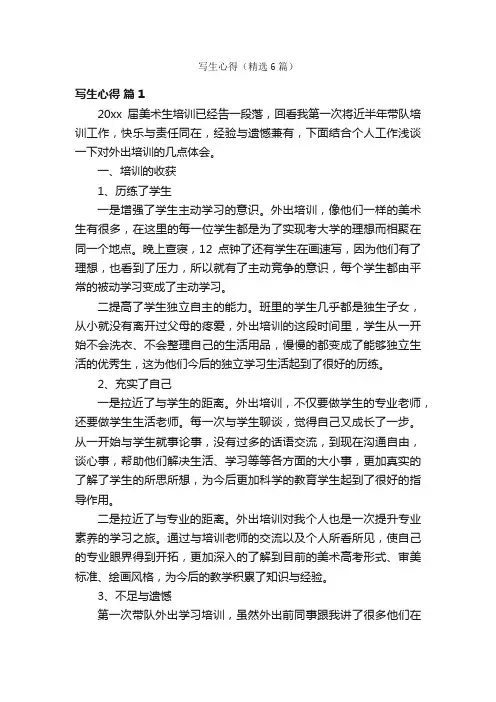 写生心得（精选6篇）

写生心得 篇1

20xx 届美术生培训已经告一段落，回看我第一次将近半年带队培训工作，快乐与责任同在，经验与遗憾兼有，下面结合个人工作浅谈一下对外出培训的几点体会。

一、培训的收获

1、历练了学生

一是增强了学生主动学习的意识。外出培训，像他们一样的美术生有很多，在这里的每一位学生都是为了实现考大学的理想而相聚在同一个地点。晚上查寝，12 点钟了还有学生在画速写，因为他们有了理想，也看到了压力，所以就有了主动竞争的意识，每个学生都由平常的被动学习变成了主动学习。

二提高了学生独立自主的能力。班里的学生几乎都是独生子女，从小就没有离开过父母的疼爱，外出培训的这段时间里，学生从一开始不会洗衣、不会整理自己的生活用品，慢慢的都变成了能够独立生活的优秀生，这为他们今后的独立学习生活起到了很好的历练。

2、充实了自己

一是拉近了与学生的距离。外出培训，不仅要做学生的专业老师，还要做学生生活老师。每一次与学生聊谈，觉得自己又成长了一步。从一开始与学生就事论事，没有过多的话语交流，到现在沟通自由，谈心事，帮助他们解决生活、学习等等各方面的大小事，更加真实的了解了学生的所思所想，为今后更加科学的教育学生起到了很好的指导作用。

二是拉近了与专业的距离。外出培训对我个人也是一次提升专业素养的学习之旅。通过与培训老师的交流以及个人所看所见，使自己的专业眼界得到开拓，更加深入的了解到目前的美术高考形式、审美标准、绘画风格，为今后的教学积累了知识与经验。

3、不足与遗憾

第一次带队外出学习培训，虽然外出前同事跟我讲了很多他们在